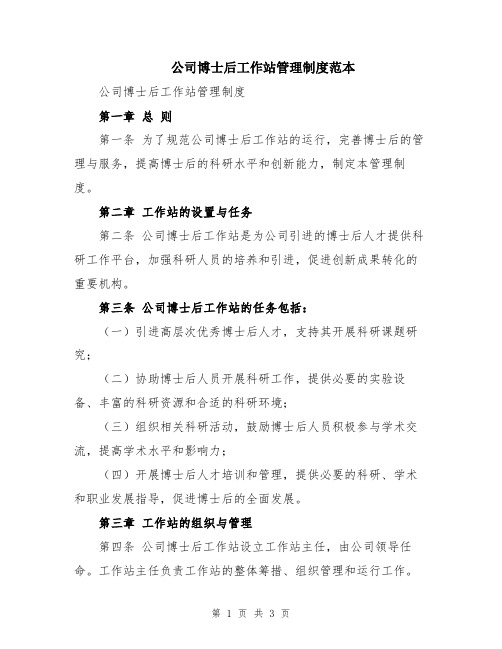 公司博士后工作站管理制度范本

公司博士后工作站管理制度

第一章 总 则

第一条 为了规范公司博士后工作站的运行，完善博士后的管理与服务，提高博士后的科研水平和创新能力，制定本管理制度。

第二章 工作站的设置与任务

第二条 公司博士后工作站是为公司引进的博士后人才提供科研工作平台，加强科研人员的培养和引进，促进创新成果转化的重要机构。

第三条 公司博士后工作站的任务包括：

（一）引进高层次优秀博士后人才，支持其开展科研课题研究；

（二）协助博士后人员开展科研工作，提供必要的实验设备、丰富的科研资源和合适的科研环境；

（三）组织相关科研活动，鼓励博士后人员积极参与学术交流，提高学术水平和影响力；

（四）开展博士后人才培训和管理，提供必要的科研、学术和职业发展指导，促进博士后的全面发展。

第三章 工作站的组织与管理

第四条 公司博士后工作站设立工作站主任，由公司领导任命。工作站主任负责工作站的整体筹措、组织管理和运行工作。

第 1 页 共 3 页